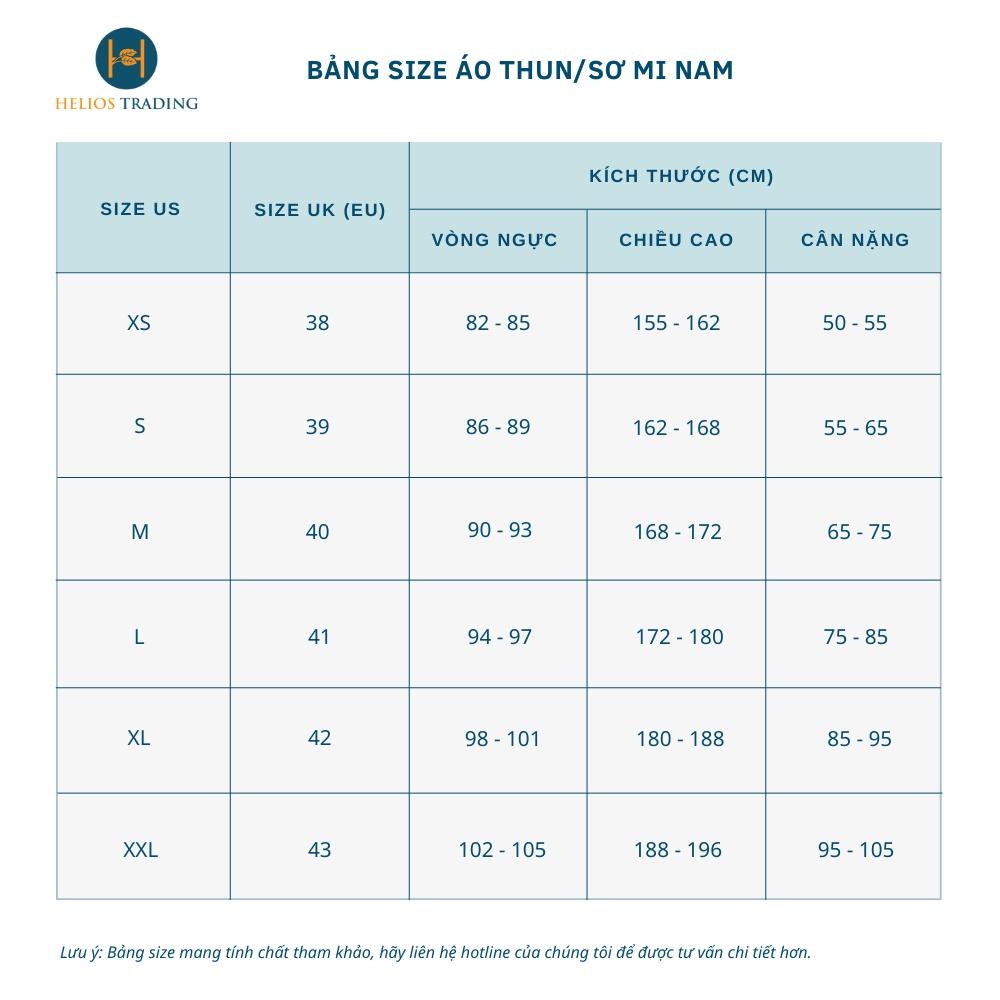 H

HELIOS TRADING

BẢNG SIZE ÁO THUN/SƠ MI NAM

| SIZE US | SIZE UK (EU) | KÍCH THƯỚC (CM) | | |
|---|---|---|---|---|
| | | VÒNG NGỰC | CHIỀU CAO | CÂN NẶNG |
| XS | 38 | 82 - 85 | 155 - 162 | 50 - 55 |
| S | 39 | 86 - 89 | 162 - 168 | 55 - 65 |
| M | 40 | 90 - 93 | 168 - 172 | 65 - 75 |
| L | 41 | 94 - 97 | 172 - 180 | 75 - 85 |
| XL | 42 | 98 - 101 | 180 - 188 | 85 - 95 |
| XXL | 43 | 102 - 105 | 188 - 196 | 95 - 105 |

Lưu ý: Bảng size mang tính chất tham khảo, hãy liên hệ hotline của chúng tôi để được tư vấn chi tiết hơn.